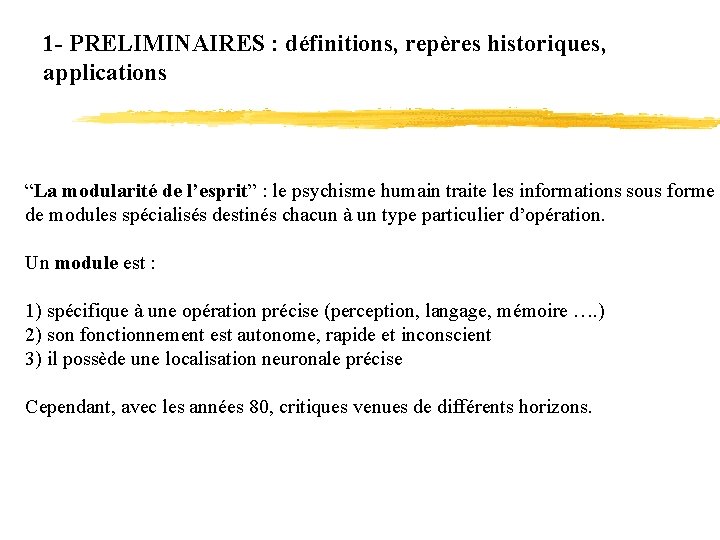 1- PRELIMINAIRES : définitions, repères historiques, applications

“La modularité de l’esprit” : le psychisme humain traite les informations sous forme de modules spécialisés destinés chacun à un type particulier d’opération.

Un module est :

1) spécifique à une opération précise (perception, langage, mémoire ….)
2) son fonctionnement est autonome, rapide et inconscient
3) il possède une localisation neuronale précise

Cependant, avec les années 80, critiques venues de différents horizons.